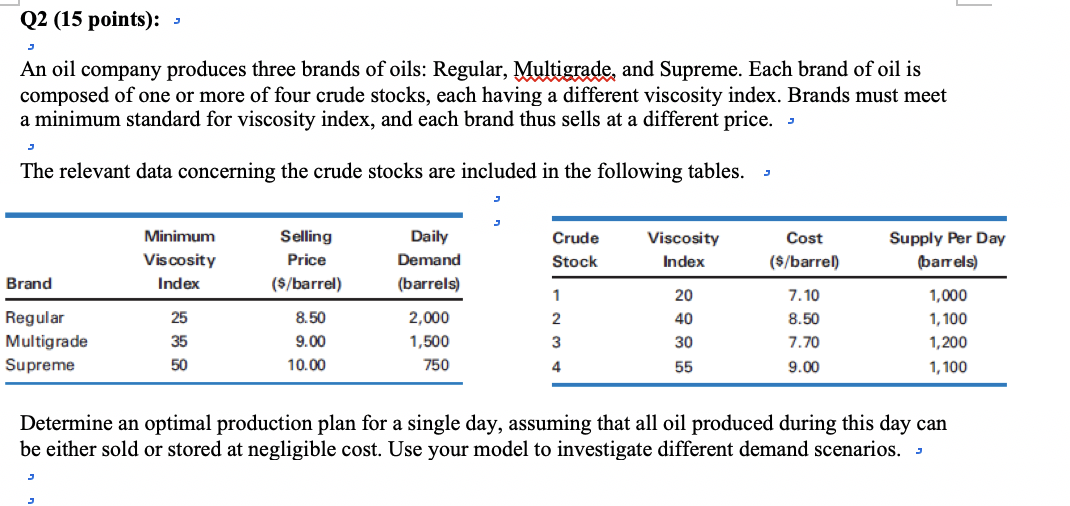 Q2 (15 points):

An oil company produces three brands of oils: Regular, Multigrade, and Supreme. Each brand of oil is composed of one or more of four crude stocks, each having a different viscosity index. Brands must meet a minimum standard for viscosity index, and each brand thus sells at a different price.

The relevant data concerning the crude stocks are included in the following tables.

| Brand | Minimum Viscosity Index | Selling Price ($/barrel) | Daily Demand (barrels) |
|---|---|---|---|
| Regular | 25 | 8.50 | 2,000 |
| Multigrade | 35 | 9.00 | 1,500 |
| Supreme | 50 | 10.00 | 750 |

| Crude Stock | Viscosity Index | Cost ($/barrel) | Supply Per Day (barrels) |
|---|---|---|---|
| 1 | 20 | 7.10 | 1,000 |
| 2 | 40 | 8.50 | 1,100 |
| 3 | 30 | 7.70 | 1,200 |
| 4 | 55 | 9.00 | 1,100 |

Determine an optimal production plan for a single day, assuming that all oil produced during this day can be either sold or stored at negligible cost. Use your model to investigate different demand scenarios.